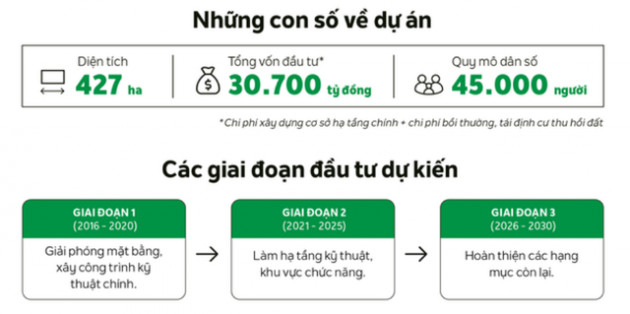 Những con số về dự án

Diện tích
427 ha

Tổng vốn đầu tư*
30.700 tỷ đồng

Quy mô dân số
45.000 người

*Chi phí xây dựng cơ sở hạ tầng chính + chi phí bồi thường, tái định cư thu hồi đất

Các giai đoạn đầu tư dự kiến

GIAI ĐOẠN 1
(2016 - 2020)
Giải phóng mặt bằng, xây công trình kỹ thuật chính.

GIAI ĐOẠN 2
(2021 - 2025)
Làm hạ tầng kỹ thuật, khu vực chức năng.

GIAI ĐOẠN 3
(2026 - 2030)
Hoàn thiện các hạng mục còn lại.